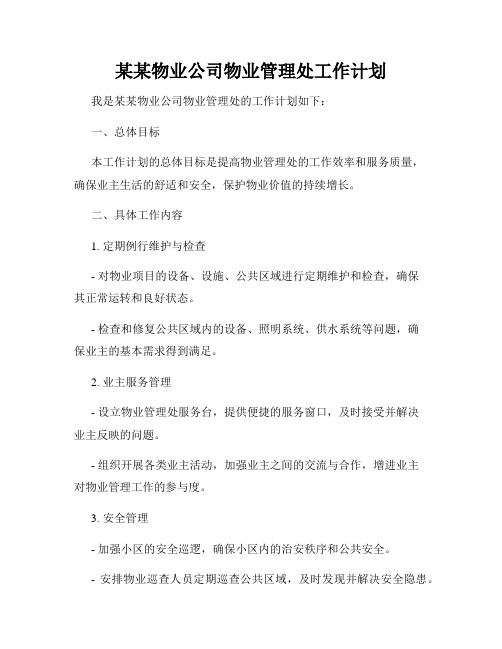 某某物业公司物业管理处工作计划

我是某某物业公司物业管理处的工作计划如下：

一、总体目标

本工作计划的总体目标是提高物业管理处的工作效率和服务质量，确保业主生活的舒适和安全，保护物业价值的持续增长。

二、具体工作内容

1. 定期例行维护与检查

- 对物业项目的设备、设施、公共区域进行定期维护和检查，确保其正常运转和良好状态。

- 检查和修复公共区域内的设备、照明系统、供水系统等问题，确保业主的基本需求得到满足。

2. 业主服务管理

- 设立物业管理处服务台，提供便捷的服务窗口，及时接受并解决业主反映的问题。

- 组织开展各类业主活动，加强业主之间的交流与合作，增进业主对物业管理工作的参与度。

3. 安全管理

- 加强小区的安全巡逻，确保小区内的治安秩序和公共安全。

- 安排物业巡查人员定期巡查公共区域，及时发现并解决安全隐患。